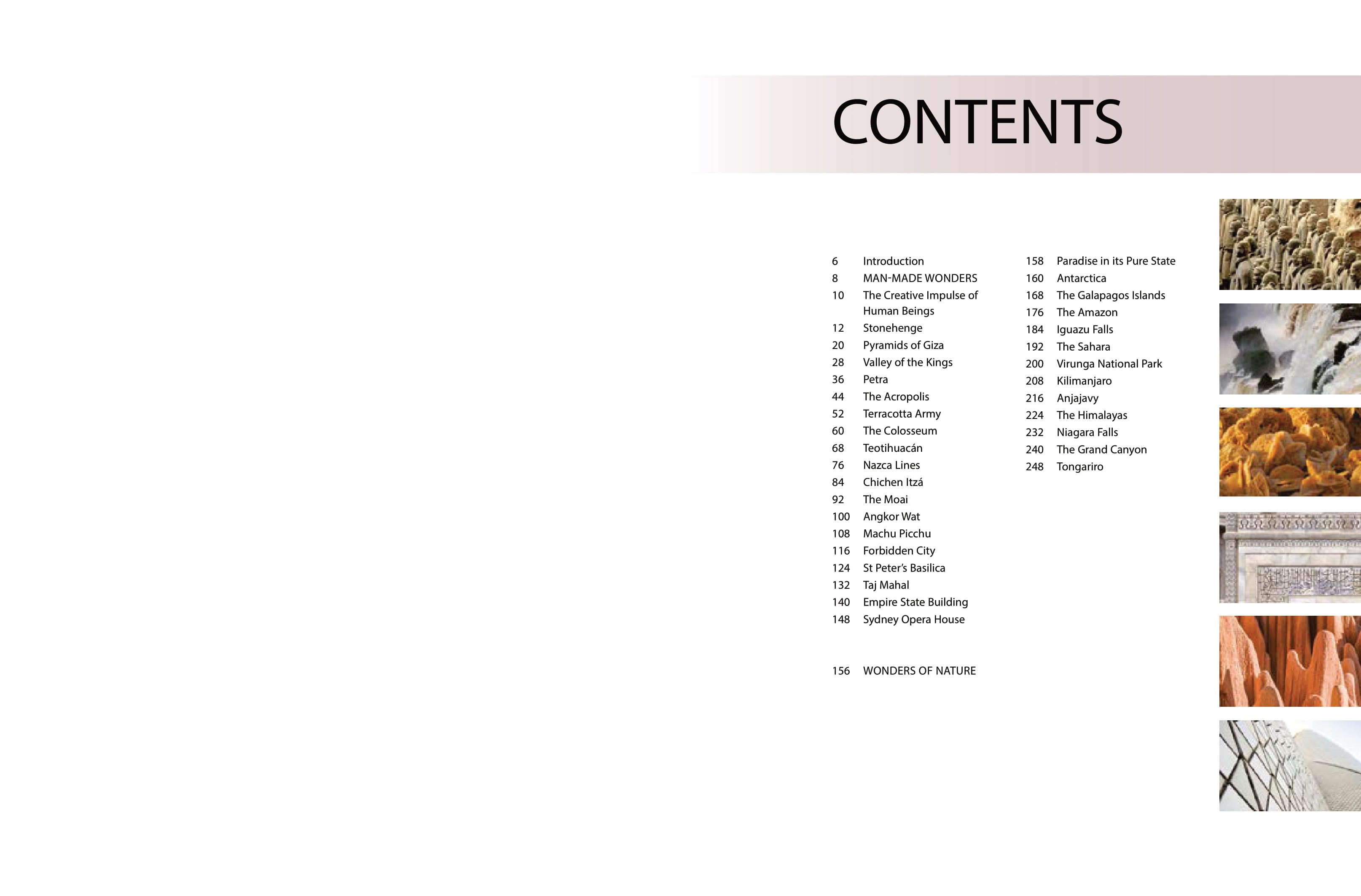 CONTENTS

6 Introduction
8 MAN-MADE WONDERS
10 The Creative Impulse of Human Beings
12 Stonehenge
20 Pyramids of Giza
28 Valley of the Kings
36 Petra
44 The Acropolis
52 Terracotta Army
60 The Colosseum
68 Teotihuacán
76 Nazca Lines
84 Chichen Itzá
92 The Moai
100 Angkor Wat
108 Machu Picchu
116 Forbidden City
124 St Peter's Basilica
132 Taj Mahal
140 Empire State Building
148 Sydney Opera House

156 WONDERS OF NATURE

158 Paradise in its Pure State
160 Antarctica
168 The Galapagos Islands
176 The Amazon
184 Iguazu Falls
192 The Sahara
200 Virunga National Park
208 Kilimanjaro
216 Anjajavy
224 The Himalayas
232 Niagara Falls
240 The Grand Canyon
248 Tongariro